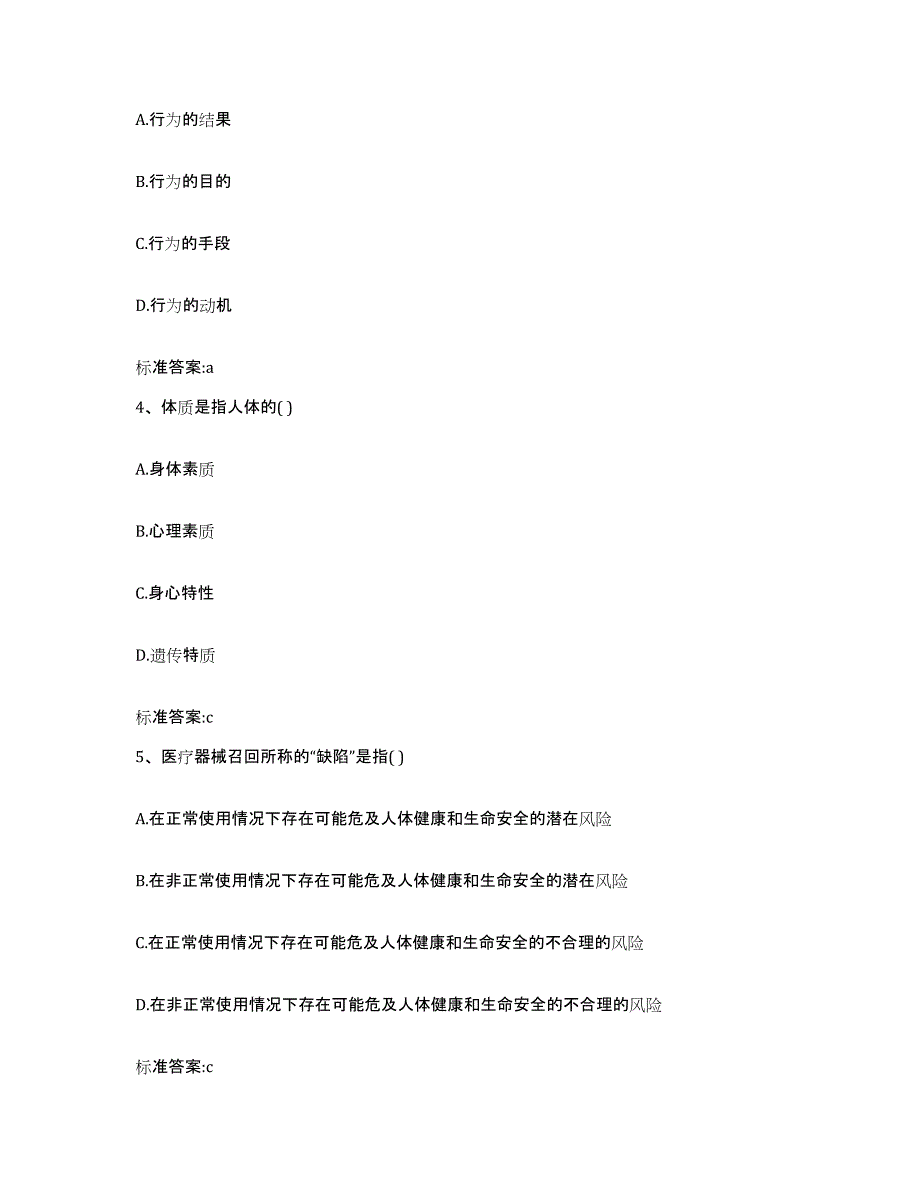 A.行为的结果

B.行为的目的

C.行为的手段

D.行为的动机

标准答案:a

4、体质是指人体的( )

A.身体素质

B.心理素质

C.身心特性

D.遗传特质

标准答案:c

5、医疗器械召回所称的“缺陷”是指( )

A.在正常使用情况下存在可能危及人体健康和生命安全的潜在风险

B.在非正常使用情况下存在可能危及人体健康和生命安全的潜在风险

C.在正常使用情况下存在可能危及人体健康和生命安全的不合理的风险

D.在非正常使用情况下存在可能危及人体健康和生命安全的不合理的风险

标准答案:c